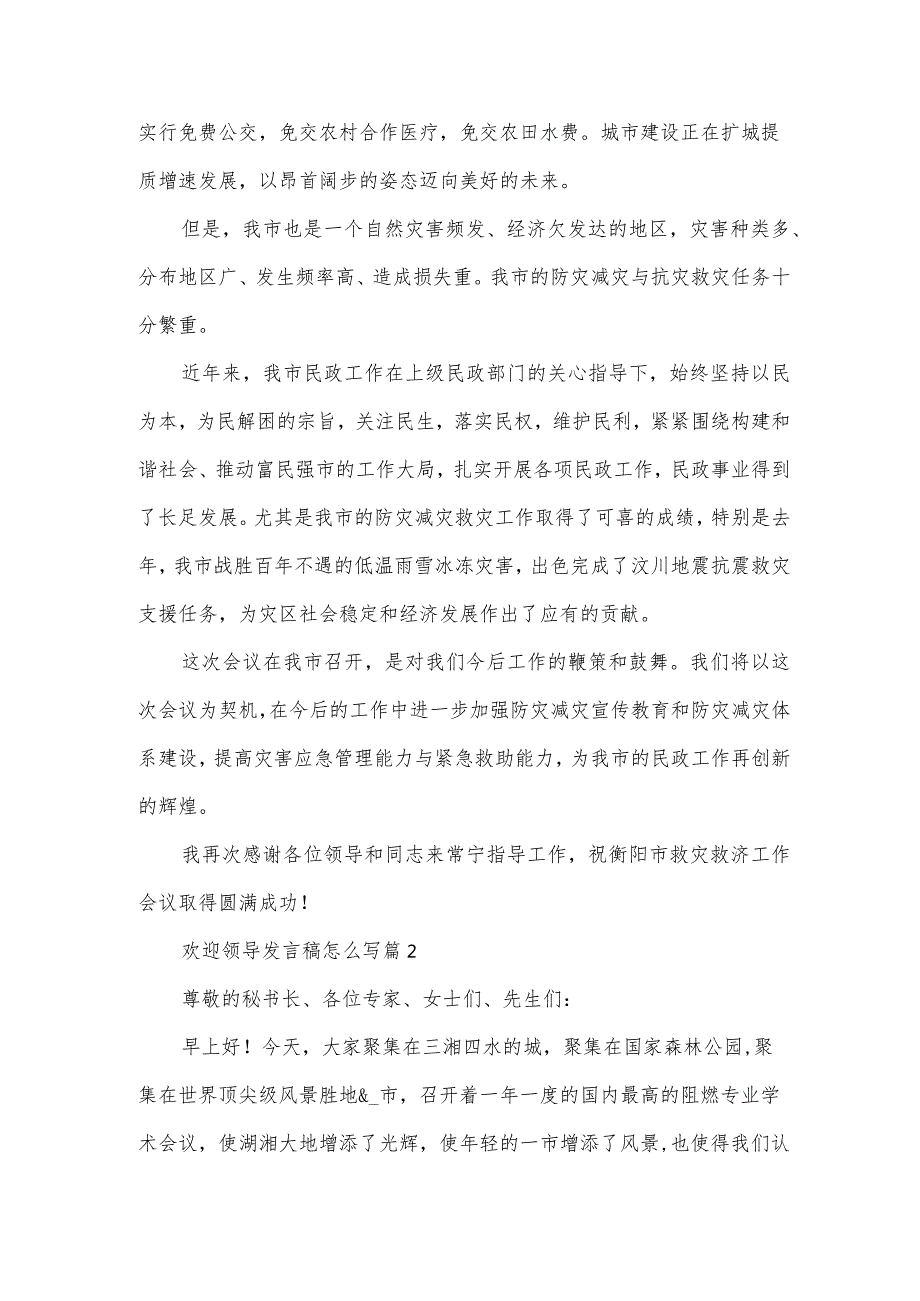 实行免费公交，免交农村合作医疗，免交农田水费。城市建设正在扩城提质增速发展，以昂首阔步的姿态迈向美好的未来。

但是，我市也是一个自然灾害频发、经济欠发达的地区，灾害种类多、分布地区广、发生频率高、造成损失重。我市的防灾减灾与抗灾救灾任务十分繁重。

近年来，我市民政工作在上级民政部门的关心指导下，始终坚持以民为本，为民解困的宗旨，关注民生，落实民权，维护民利，紧紧围绕构建和谐社会、推动富民强市的工作大局，扎实开展各项民政工作，民政事业得到了长足发展。尤其是我市的防灾减灾救灾工作取得了可喜的成绩，特别是去年，我市战胜百年不遇的低温雨雪冰冻灾害，出色完成了汶川地震抗震救灾支援任务，为灾区社会稳定和经济发展作出了应有的贡献。

这次会议在我市召开，是对我们今后工作的鞭策和鼓舞。我们将以这次会议为契机，在今后的工作中进一步加强防灾减灾宣传教育和防灾减灾体系建设，提高灾害应急管理能力与紧急救助能力，为我市的民政工作再创新的辉煌。

我再次感谢各位领导和同志来常宁指导工作，祝衡阳市救灾救济工作会议取得圆满成功！

欢迎领导发言稿怎么写篇2

尊敬的秘书长、各位专家、女士们、先生们：

早上好！今天，大家聚集在三湘四水的城，聚集在国家森林公园，聚集在世界顶尖级风景胜地&_市，召开着一年一度的国内最高的阻燃专业学术会议，使湖湘大地增添了光辉，使年轻的一市增添了风景，也使得我们认